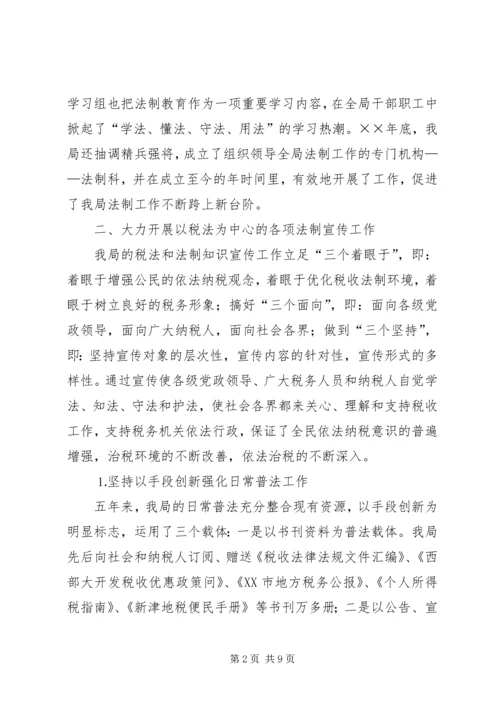 学习组也把法制教育作为一项重要学习内容，在全局干部职工中掀起了“学法、懂法、守法、用法”的学习热潮。××年底，我局还抽调精兵强将，成立了组织领导全局法制工作的专门机构——法制科，并在成立至今的年时间里，有效地开展了工作，促进了我局法制工作不断跨上新台阶。

二、大力开展以税法为中心的各项法制宣传工作

我局的税法和法制知识宣传工作立足“三个着眼于”，即：着眼于增强公民的依法纳税观念，着眼于优化税收法制环境，着眼于树立良好的税务形象；搞好“三个面向”，即：面向各级党政领导，面向广大纳税人，面向社会各界；做到“三个坚持”，即：坚持宣传对象的层次性，宣传内容的针对性，宣传形式的多样性。通过宣传使各级党政领导、广大税务人员和纳税人自觉学法、知法、守法和护法，使社会各界都来关心、理解和支持税收工作，支持税务机关依法行政，保证了全民依法纳税意识的普遍增强，治税环境的不断改善，依法治税的不断深入。

1.坚持以手段创新强化日常普法工作

五年来，我局的日常普法充分整合现有资源，以手段创新为明显标志，运用了三个载体：一是以书刊资料为普法载体。我局先后向社会和纳税人订阅、赠送《税收法律法规文件汇编》、《西部大开发税收优惠政策问》、《XX 市地方税务公报》、《个人所得税指南》、《新津地税便民手册》等书刊万多册；二是以公告、宣

第 2 页 共 9 页